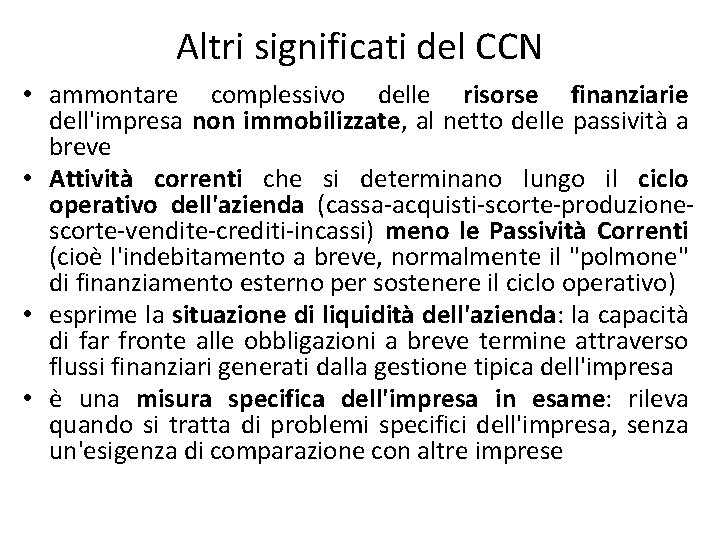 Altri significati del CCN

• ammontare complessivo delle risorse finanziarie dell'impresa non immobilizzate, al netto delle passività a breve

• Attività correnti che si determinano lungo il ciclo operativo dell'azienda (cassa-acquisti-scorte-produzione-scorte-vendite-crediti-incassi) meno le Passività Correnti (cioè l'indebitamento a breve, normalmente il "polmone" di finanziamento esterno per sostenere il ciclo operativo)

• esprime la situazione di liquidità dell'azienda: la capacità di far fronte alle obbligazioni a breve termine attraverso flussi finanziari generati dalla gestione tipica dell'impresa

• è una misura specifica dell'impresa in esame: rileva quando si tratta di problemi specifici dell'impresa, senza un'esigenza di comparazione con altre imprese